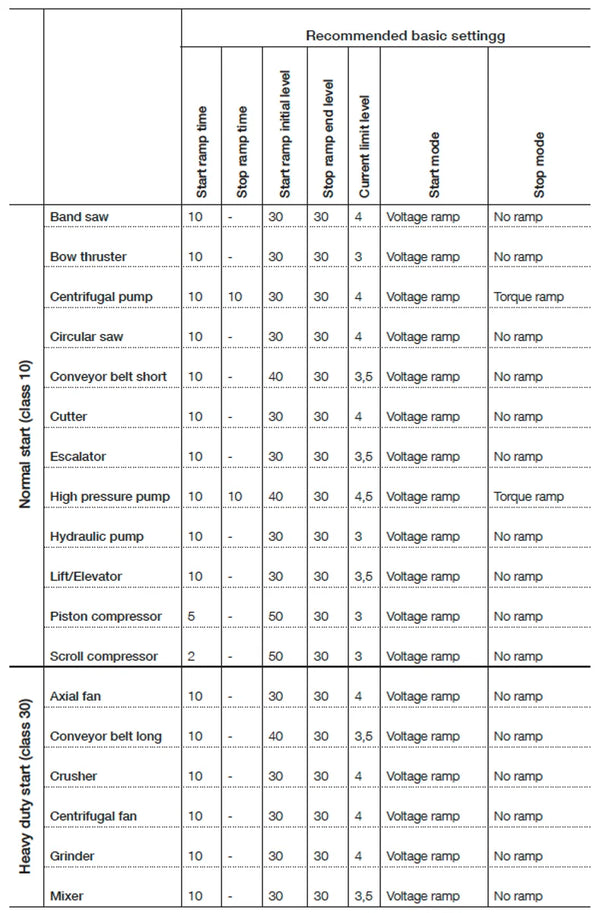 |  |  | Recommended basic settingg |  |  |  |  |  |  |
|---|---|---|---|---|---|---|---|---|
|  |  | Start ramp time | Stop ramp time | Start ramp initial level | Stop ramp end level | Current limit level | Start mode | Stop mode |
| Normal start (class 10) | Band saw | 10 | - | 30 | 30 | 4 | Voltage ramp | No ramp |
|  | Bow thruster | 10 | - | 30 | 30 | 3 | Voltage ramp | No ramp |
|  | Centrifugal pump | 10 | 10 | 30 | 30 | 4 | Voltage ramp | Torque ramp |
|  | Circular saw | 10 | - | 30 | 30 | 4 | Voltage ramp | No ramp |
|  | Conveyor belt short | 10 | - | 40 | 30 | 3,5 | Voltage ramp | No ramp |
|  | Cutter | 10 | - | 30 | 30 | 4 | Voltage ramp | No ramp |
|  | Escalator | 10 | - | 30 | 30 | 3,5 | Voltage ramp | No ramp |
|  | High pressure pump | 10 | 10 | 40 | 30 | 4,5 | Voltage ramp | Torque ramp |
|  | Hydraulic pump | 10 | - | 30 | 30 | 3 | Voltage ramp | No ramp |
|  | Lift/Elevator | 10 | - | 30 | 30 | 3,5 | Voltage ramp | No ramp |
|  | Piston compressor | 5 | - | 50 | 30 | 3 | Voltage ramp | No ramp |
|  | Scroll compressor | 2 | - | 50 | 30 | 3 | Voltage ramp | No ramp |
| Heavy duty start (class 30) | Axial fan | 10 | - | 30 | 30 | 4 | Voltage ramp | No ramp |
|  | Conveyor belt long | 10 | - | 40 | 30 | 3,5 | Voltage ramp | No ramp |
|  | Crusher | 10 | - | 30 | 30 | 4 | Voltage ramp | No ramp |
|  | Centrifugal fan | 10 | - | 30 | 30 | 4 | Voltage ramp | No ramp |
|  | Grinder | 10 | - | 30 | 30 | 4 | Voltage ramp | No ramp |
|  | Mixer | 10 | - | 30 | 30 | 3,5 | Voltage ramp | No ramp |